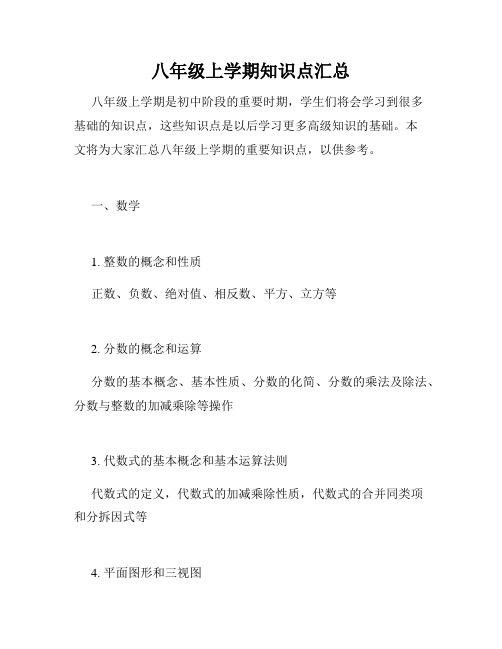 八年级上学期知识点汇总

八年级上学期是初中阶段的重要时期，学生们将会学习到很多基础的知识点，这些知识点是以后学习更多高级知识的基础。本文将为大家汇总八年级上学期的重要知识点，以供参考。

一、数学

1. 整数的概念和性质

正数、负数、绝对值、相反数、平方、立方等

2. 分数的概念和运算

分数的基本概念、基本性质、分数的化简、分数的乘法及除法、分数与整数的加减乘除等操作

3. 代数式的基本概念和基本运算法则

代数式的定义，代数式的加减乘除性质，代数式的合并同类项和分拆因式等

4. 平面图形和三视图